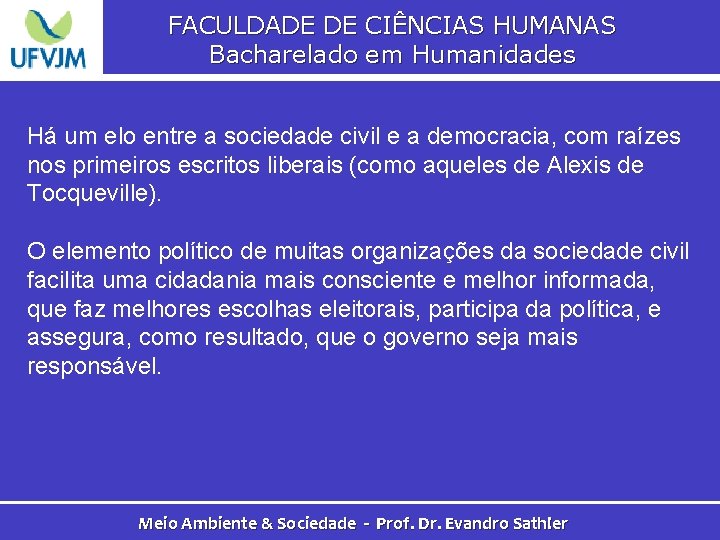 UFVJM

FACULDADE DE CIÊNCIAS HUMANAS
Bacharelado em Humanidades

Há um elo entre a sociedade civil e a democracia, com raízes nos primeiros escritos liberais (como aqueles de Alexis de Tocqueville).

O elemento político de muitas organizações da sociedade civil facilita uma cidadania mais consciente e melhor informada, que faz melhores escolhas eleitorais, participa da política, e assegura, como resultado, que o governo seja mais responsável.

Meio Ambiente & Sociedade - Prof. Dr. Evandro Sathler